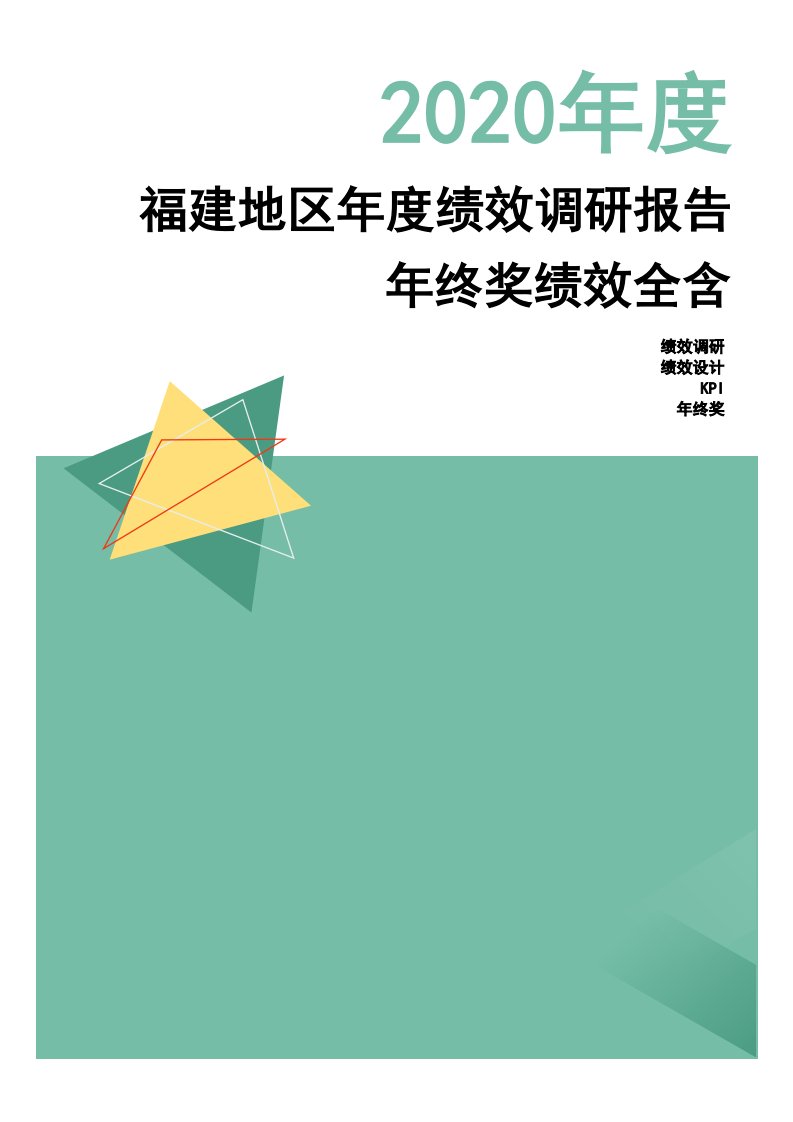 2020年度

福建地区年度绩效调研报告

年终奖绩效全含

绩效调研
绩效设计
KPI
年终奖